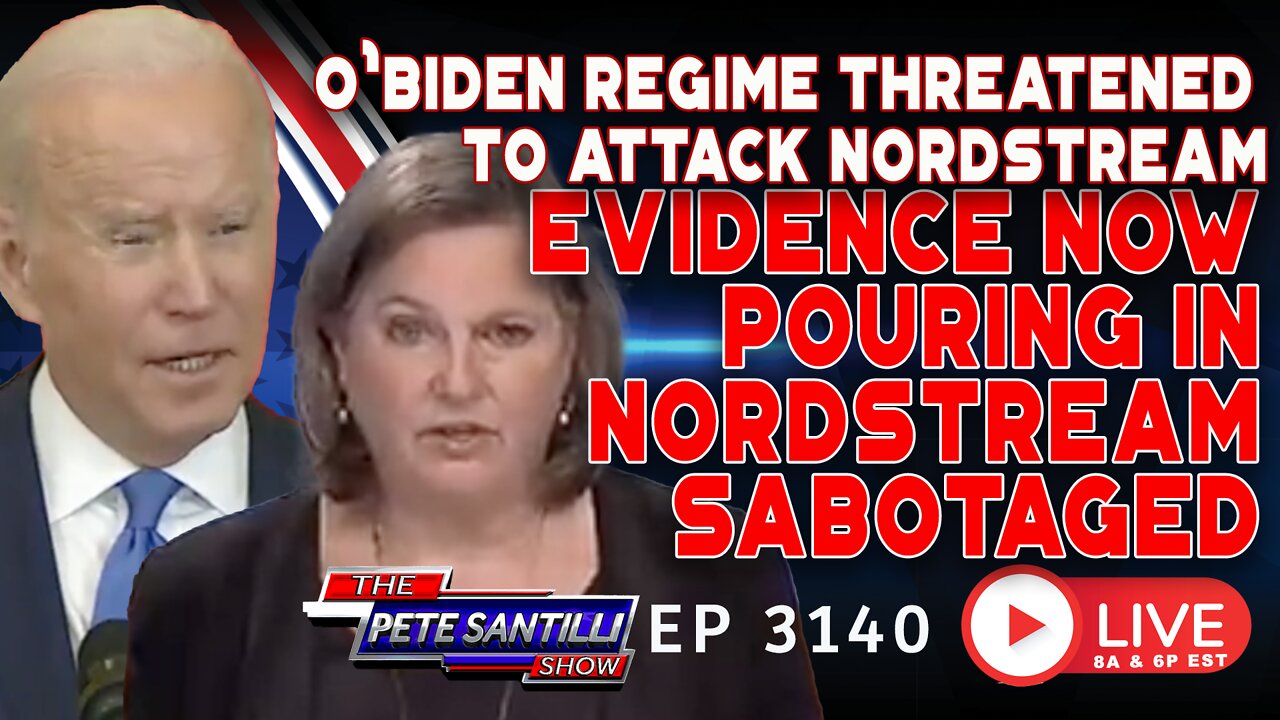 O'BIDEN REGIME THREATENED TO ATTACK NORDSTREAM

EVIDENCE NOW POURING IN NORDSTREAM SABOTAGED

THE PETE SANTILLI SHOW

EP 3140

LIVE
8A & 6P EST